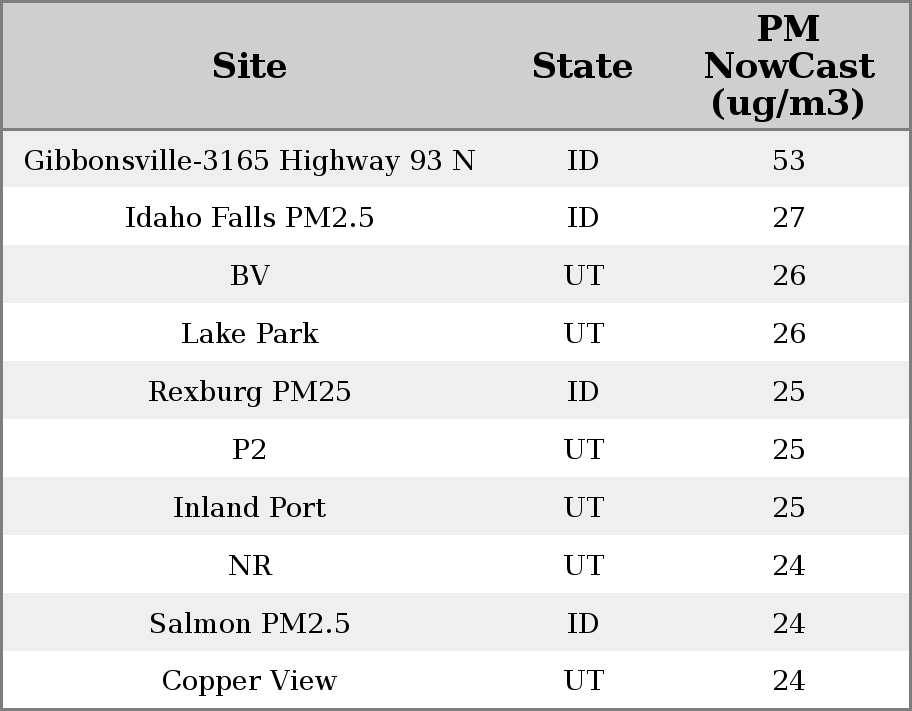 | Site | State | PM NowCast (ug/m3) |
|---|---|---|
| Gibbonsville-3165 Highway 93 N | ID | 53 |
| Idaho Falls PM2.5 | ID | 27 |
| BV | UT | 26 |
| Lake Park | UT | 26 |
| Rexburg PM25 | ID | 25 |
| P2 | UT | 25 |
| Inland Port | UT | 25 |
| NR | UT | 24 |
| Salmon PM2.5 | ID | 24 |
| Copper View | UT | 24 |